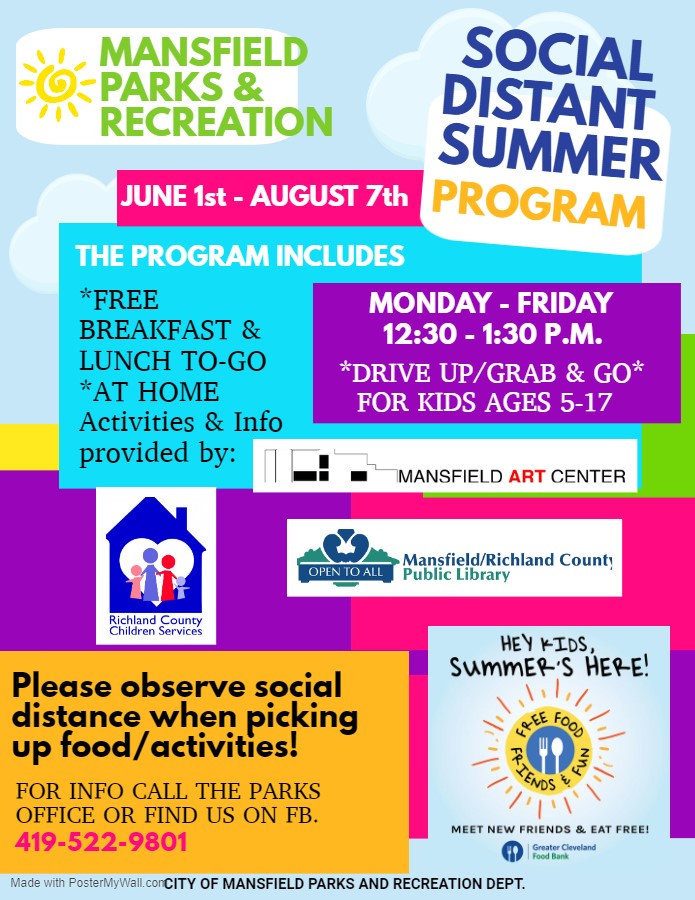 MANSFIELD PARKS & RECREATION

SOCIAL DISTANT SUMMER PROGRAM

JUNE 1st - AUGUST 7th

THE PROGRAM INCLUDES

*FREE BREAKFAST & LUNCH TO-GO
*AT HOME Activities & Info provided by:

MONDAY - FRIDAY
12:30 - 1:30 P.M.
*DRIVE UP/GRAB & GO*
FOR KIDS AGES 5-17

MANSFIELD ART CENTER

Richland County Children Services

OPEN TO ALL
Mansfield/Richland County Public Library

Please observe social distance when picking up food/activities!

FOR INFO CALL THE PARKS OFFICE OR FIND US ON FB.
419-522-9801

HEY KIDS, SUMMER'S HERE!
FREE FOOD FRIENDS & FUN
MEET NEW FRIENDS & EAT FREE!
Greater Cleveland Food Bank

Made with PosterMyWall.com CITY OF MANSFIELD PARKS AND RECREATION DEPT.